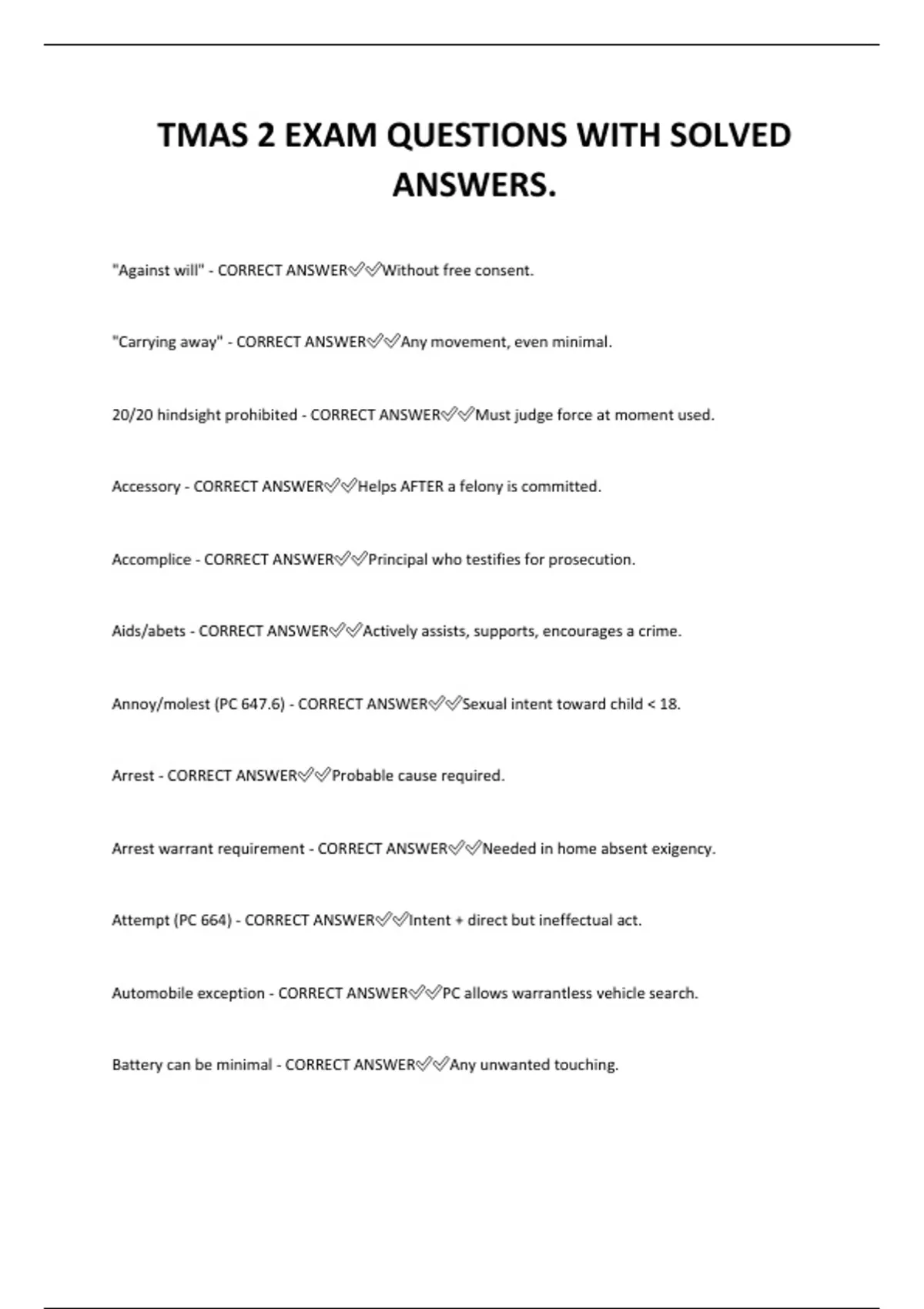 TMAS 2 EXAM QUESTIONS WITH SOLVED ANSWERS.

"Against will" - CORRECT ANSWER✅✅Without free consent.

"Carrying away" - CORRECT ANSWER✅✅Any movement, even minimal.

20/20 hindsight prohibited - CORRECT ANSWER✅✅Must judge force at moment used.

Accessory - CORRECT ANSWER✅✅Helps AFTER a felony is committed.

Accomplice - CORRECT ANSWER✅✅Principal who testifies for prosecution.

Aids/abets - CORRECT ANSWER✅✅Actively assists, supports, encourages a crime.

Annoy/molest (PC 647.6) - CORRECT ANSWER✅✅Sexual intent toward child < 18.

Arrest - CORRECT ANSWER✅✅Probable cause required.

Arrest warrant requirement - CORRECT ANSWER✅✅Needed in home absent exigency.

Attempt (PC 664) - CORRECT ANSWER✅✅Intent + direct but ineffectual act.

Automobile exception - CORRECT ANSWER✅✅PC allows warrantless vehicle search.

Battery can be minimal - CORRECT ANSWER✅✅Any unwanted touching.